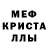 МЕФ
КРИСТА
ЛЛЫ